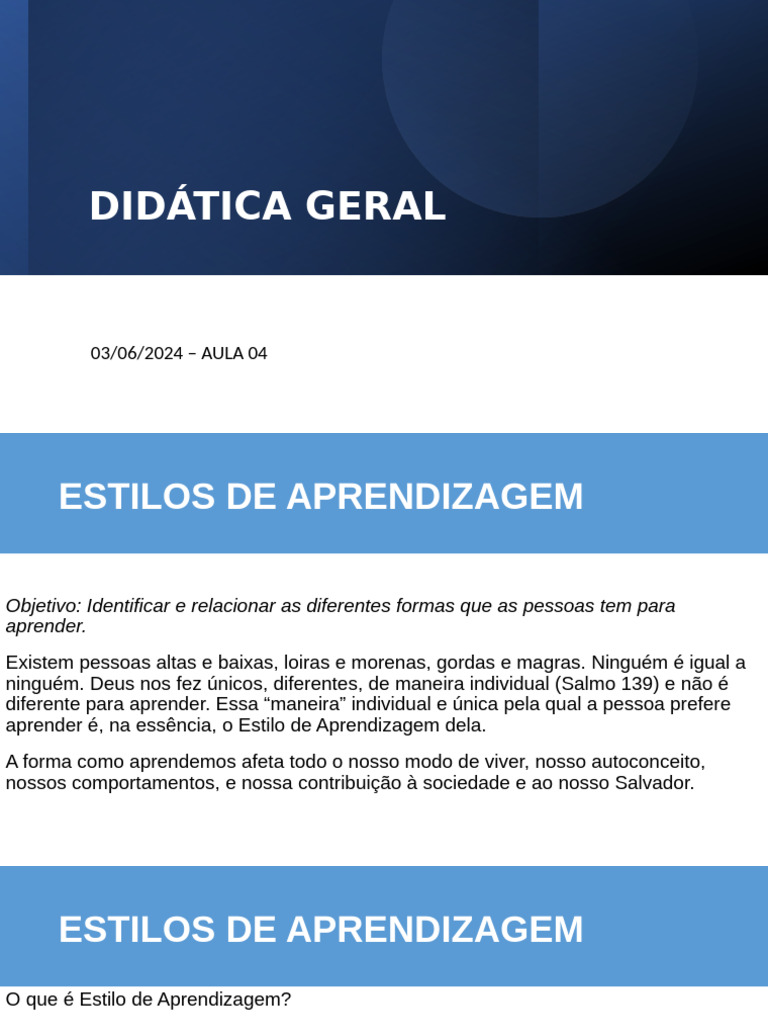 DIDÁTICA GERAL

03/06/2024 – AULA 04

ESTILOS DE APRENDIZAGEM

Objetivo: Identificar e relacionar as diferentes formas que as pessoas tem para aprender.

Existem pessoas altas e baixas, loiras e morenas, gordas e magras. Ninguém é igual a ninguém. Deus nos fez únicos, diferentes, de maneira individual (Salmo 139) e não é diferente para aprender. Essa “maneira” individual e única pela qual a pessoa prefere aprender é, na essência, o Estilo de Aprendizagem dela.

A forma como aprendemos afeta todo o nosso modo de viver, nosso autoconceito, nossos comportamentos, e nossa contribuição à sociedade e ao nosso Salvador.

ESTILOS DE APRENDIZAGEM

O que é Estilo de Aprendizagem?